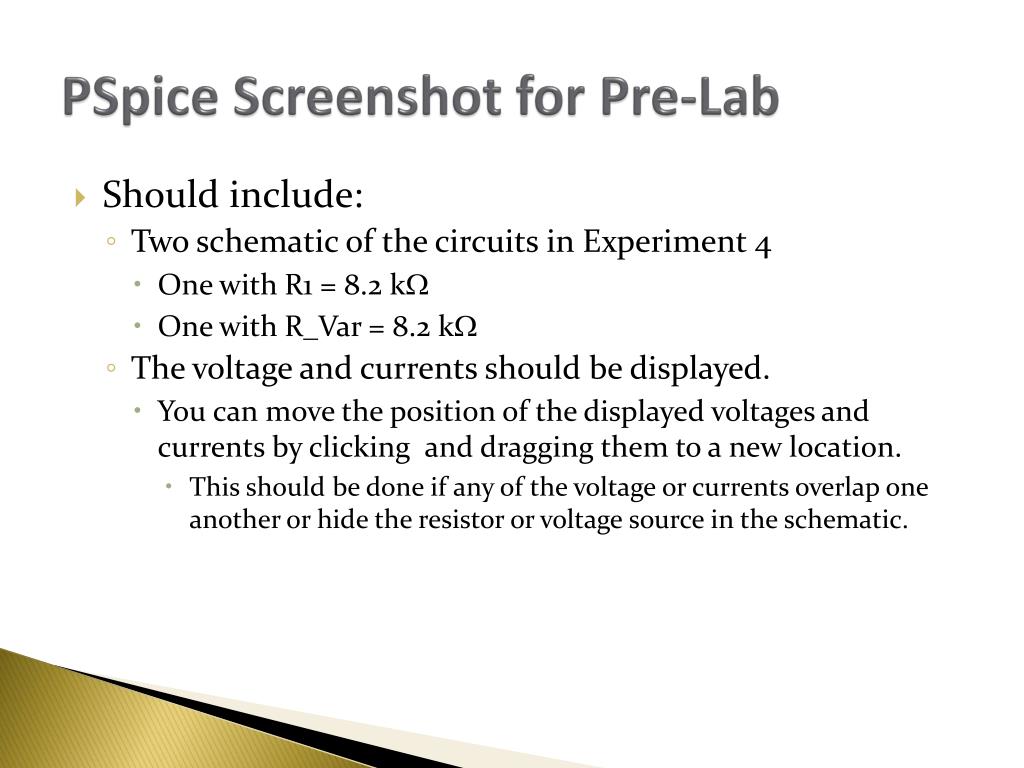 PSpice Screenshot for Pre-Lab

Should include:

Two schematic of the circuits in Experiment 4

One with R1 = 8.2 kΩ

One with R_Var = 8.2 kΩ

The voltage and currents should be displayed.

You can move the position of the displayed voltages and currents by clicking and dragging them to a new location.

This should be done if any of the voltage or currents overlap one another or hide the resistor or voltage source in the schematic.